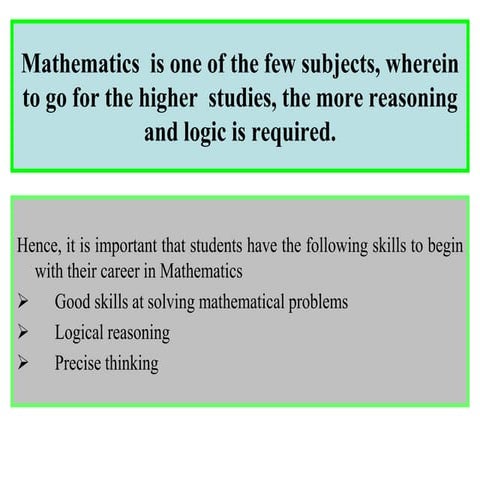 Mathematics is one of the few subjects, wherein to go for the higher studies, the more reasoning and logic is required.

Hence, it is important that students have the following skills to begin with their career in Mathematics

➢ Good skills at solving mathematical problems
➢ Logical reasoning
➢ Precise thinking